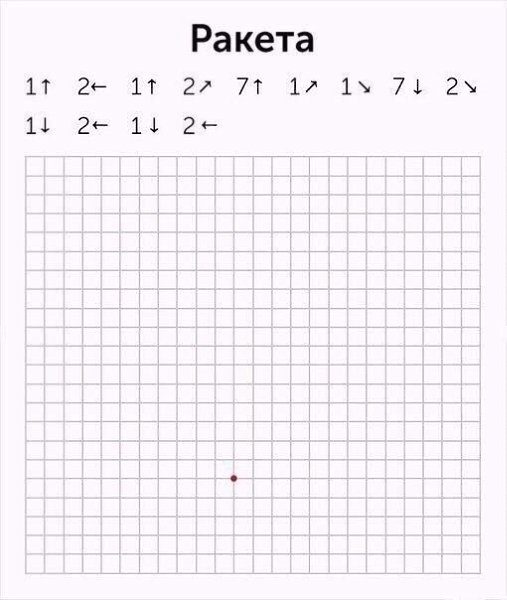 Ракета

1↑ 2← 1↑ 2↗ 7↑ 1↗ 1↘ 7↓ 2↘
1↓ 2← 1↓ 2←